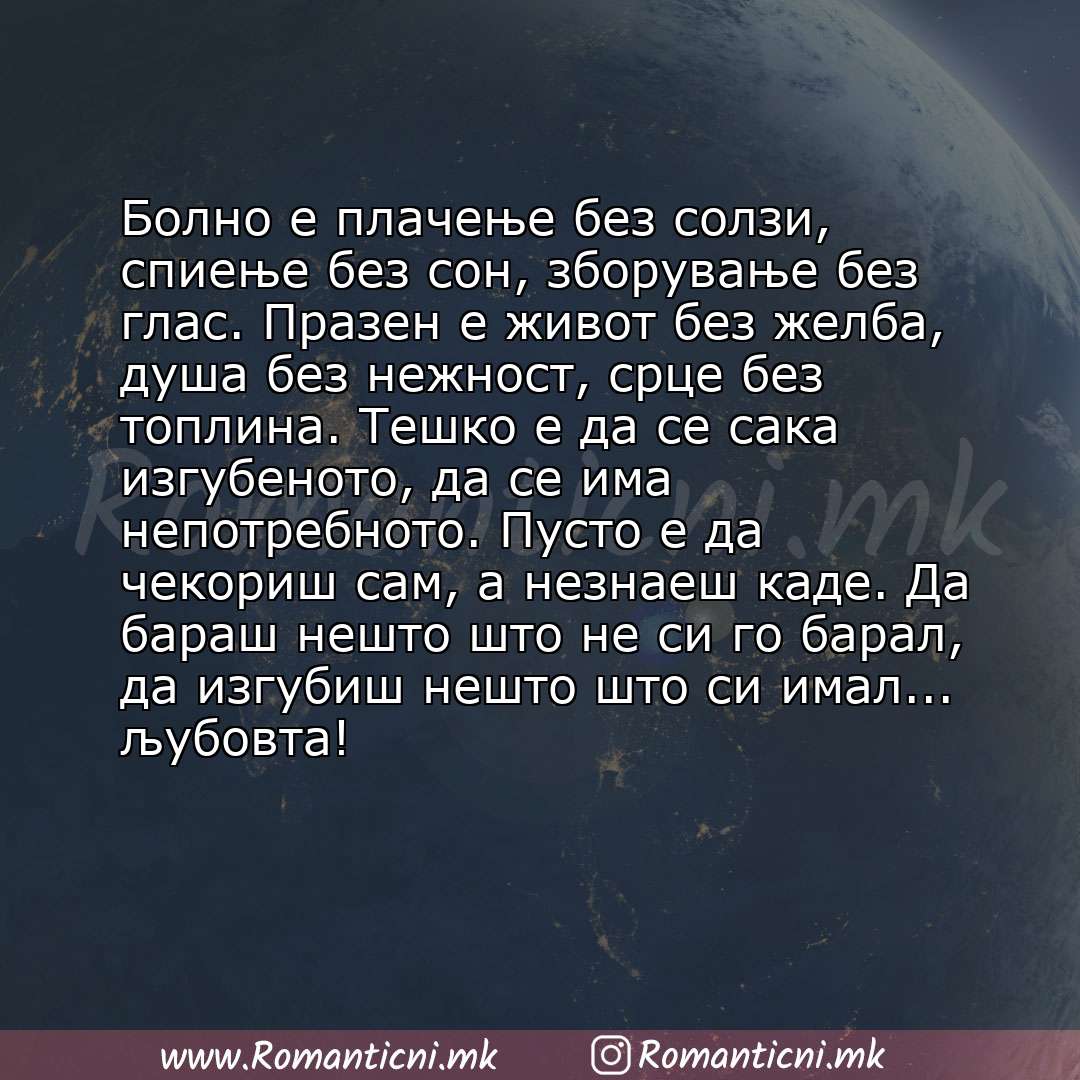 Болно е плачење без солзи, спиење без сон, зборување без глас. Празен е живот без желба, душа без нежност, срце без топлина. Тешко е да се сака изгубеното, да се има непотребното. Пусто е да чекориш сам, а незнаеш каде. Да бараш нешто што не си го барал, да изгубиш нешто што си имал... љубовта!

Romanticni.mk

www.Romanticni.mk Romanticni.mk